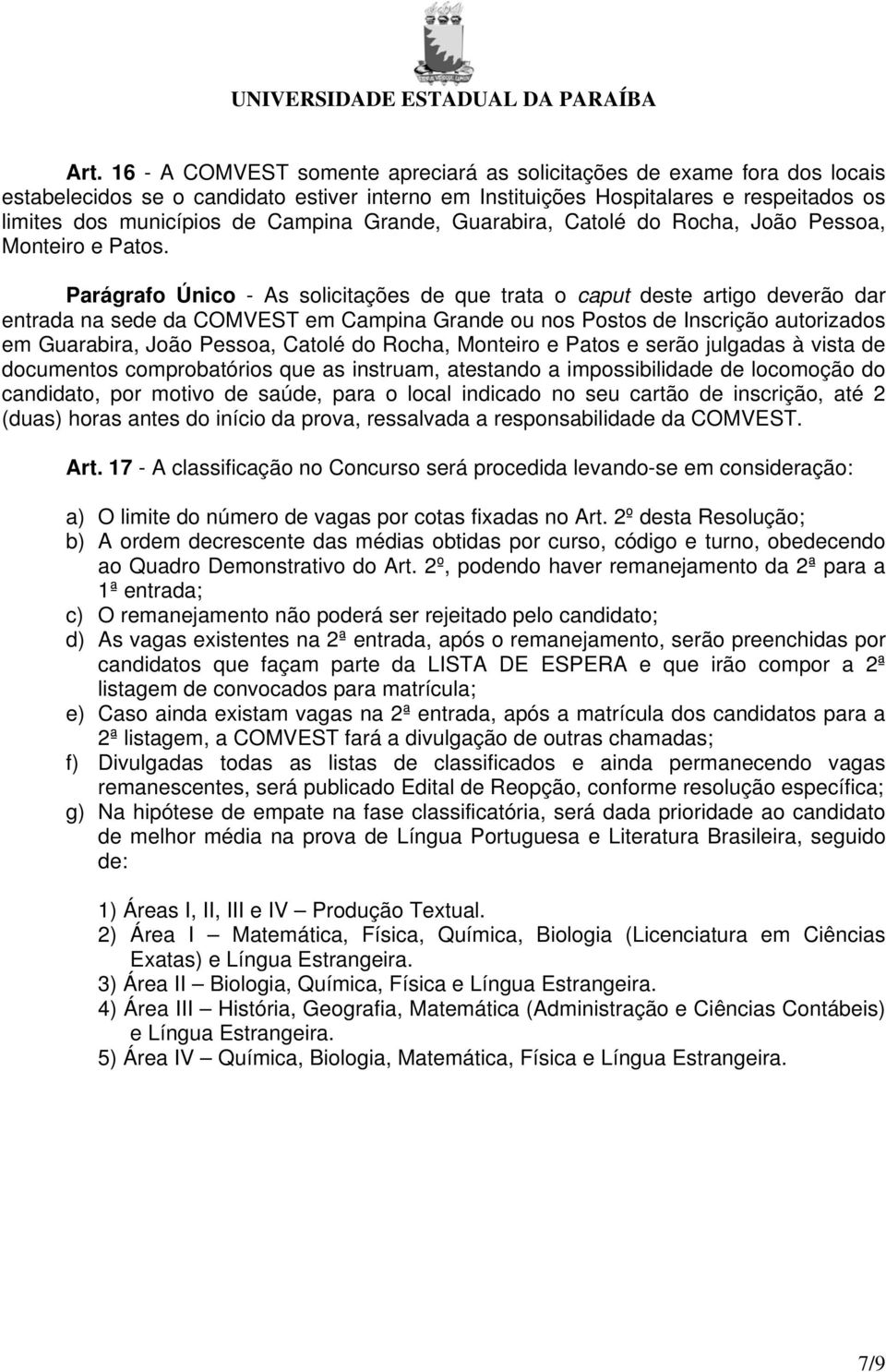 UNIVERSIDADE ESTADUAL DA PARAÍBA

Art. 16 - A COMVEST somente apreciará as solicitações de exame fora dos locais estabelecidos se o candidato estiver interno em Instituições Hospitalares e respeitados os limites dos municípios de Campina Grande, Guarabira, Catolé do Rocha, João Pessoa, Monteiro e Patos.

Parágrafo Único - As solicitações de que trata o caput deste artigo deverão dar entrada na sede da COMVEST em Campina Grande ou nos Postos de Inscrição autorizados em Guarabira, João Pessoa, Catolé do Rocha, Monteiro e Patos e serão julgadas à vista de documentos comprobatórios que as instruam, atestando a impossibilidade de locomoção do candidato, por motivo de saúde, para o local indicado no seu cartão de inscrição, até 2 (duas) horas antes do início da prova, ressalvada a responsabilidade da COMVEST.

Art. 17 - A classificação no Concurso será procedida levando-se em consideração:

a) O limite do número de vagas por cotas fixadas no Art. 2º desta Resolução;
b) A ordem decrescente das médias obtidas por curso, código e turno, obedecendo ao Quadro Demonstrativo do Art. 2º, podendo haver remanejamento da 2ª para a 1ª entrada;
c) O remanejamento não poderá ser rejeitado pelo candidato;
d) As vagas existentes na 2ª entrada, após o remanejamento, serão preenchidas por candidatos que façam parte da LISTA DE ESPERA e que irão compor a 2ª listagem de convocados para matrícula;
e) Caso ainda existam vagas na 2ª entrada, após a matrícula dos candidatos para a 2ª listagem, a COMVEST fará a divulgação de outras chamadas;
f) Divulgadas todas as listas de classificados e ainda permanecendo vagas remanescentes, será publicado Edital de Reopção, conforme resolução específica;
g) Na hipótese de empate na fase classificatória, será dada prioridade ao candidato de melhor média na prova de Língua Portuguesa e Literatura Brasileira, seguido de:

1) Áreas I, II, III e IV – Produção Textual.
2) Área I – Matemática, Física, Química, Biologia (Licenciatura em Ciências Exatas) e Língua Estrangeira.
3) Área II – Biologia, Química, Física e Língua Estrangeira.
4) Área III – História, Geografia, Matemática (Administração e Ciências Contábeis) e Língua Estrangeira.
5) Área IV – Química, Biologia, Matemática, Física e Língua Estrangeira.

7/9